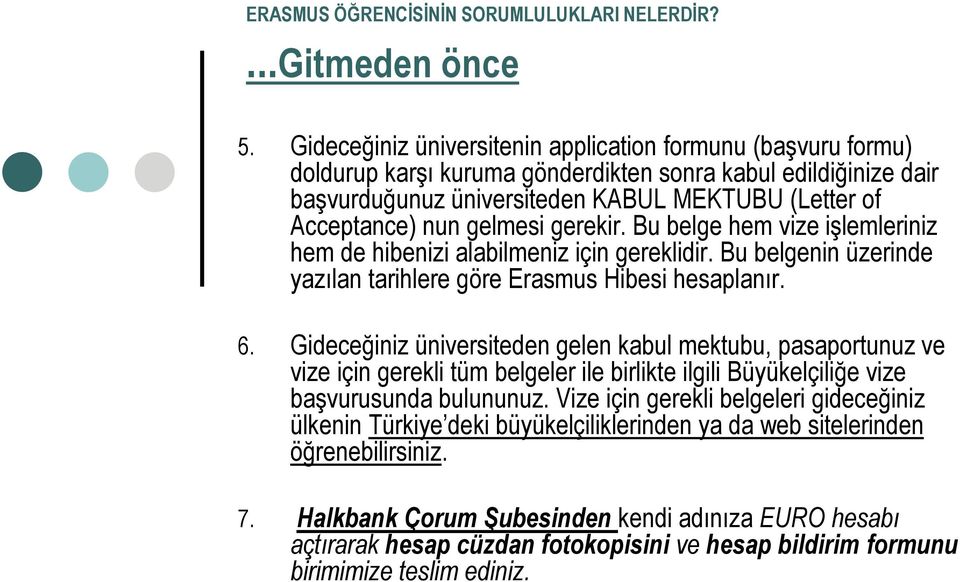 ERASMUS ÖĞRENCİSİNİN SORUMLULUKLARI NELERDİR?

...Gitmeden önce

5. Gideceğiniz üniversitenin application formunu (başvuru formu) doldurup karşı kuruma gönderdikten sonra kabul edildiğinize dair başvurduğunuz üniversiteden KABUL MEKTUBU (Letter of Acceptance) nun gelmesi gerekir. Bu belge hem vize işlemleriniz hem de hibenizi alabilmeniz için gereklidir. Bu belgenin üzerinde yazılan tarihlere göre Erasmus Hibesi hesaplanır.

6. Gideceğiniz üniversiteden gelen kabul mektubu, pasaportunuz ve vize için gerekli tüm belgeler ile birlikte ilgili Büyükelçiliğe vize başvurusunda bulununuz. Vize için gerekli belgeleri gideceğiniz ülkenin Türkiye'deki büyükelçiliklerinden ya da web sitelerinden öğrenebilirsiniz.

7. Halkbank Çorum Şubesinden kendi adınıza EURO hesabı açtırarak hesap cüzdan fotokopisini ve hesap bildirim formunu birimimize teslim ediniz.